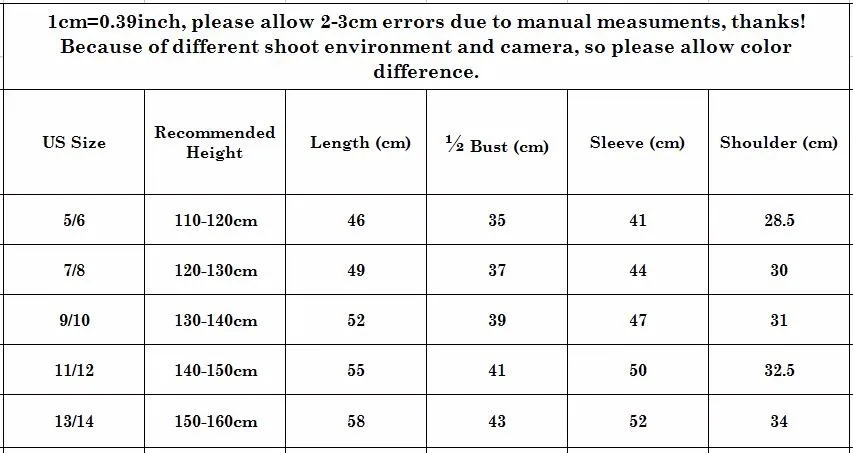 1cm=0.39inch, please allow 2-3cm errors due to manual measuments, thanks! Because of different shoot environment and camera, so please allow color difference.

| US Size | Recommended Height | Length (cm) | ½ Bust (cm) | Sleeve (cm) | Shoulder (cm) |
|---|---|---|---|---|---|
| 5/6 | 110-120cm | 46 | 35 | 41 | 28.5 |
| 7/8 | 120-130cm | 49 | 37 | 44 | 30 |
| 9/10 | 130-140cm | 52 | 39 | 47 | 31 |
| 11/12 | 140-150cm | 55 | 41 | 50 | 32.5 |
| 13/14 | 150-160cm | 58 | 43 | 52 | 34 |